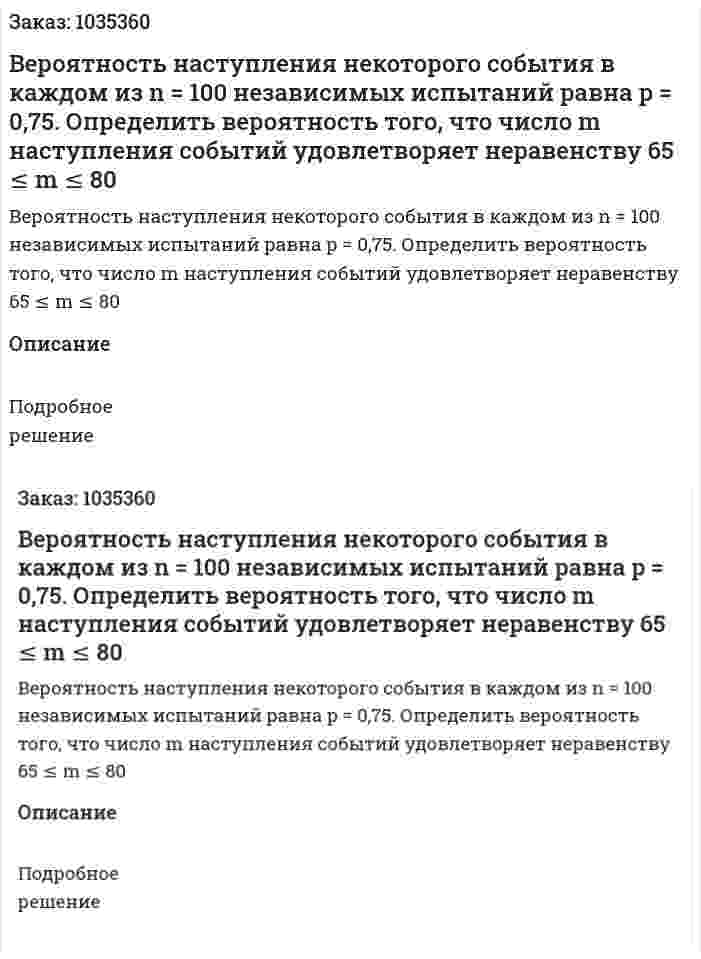 Заказ: 1035360

Вероятность наступления некоторого события в каждом из n = 100 независимых испытаний равна p = 0,75. Определить вероятность того, что число m наступления событий удовлетворяет неравенству 65 ≤ m ≤ 80

Вероятность наступления некоторого события в каждом из n = 100 независимых испытаний равна p = 0,75. Определить вероятность того, что число m наступления событий удовлетворяет неравенству 65 ≤ m ≤ 80

Описание

Подробное решение

Заказ: 1035360

Вероятность наступления некоторого события в каждом из n = 100 независимых испытаний равна p = 0,75. Определить вероятность того, что число m наступления событий удовлетворяет неравенству 65 ≤ m ≤ 80

Вероятность наступления некоторого события в каждом из n = 100 независимых испытаний равна p = 0,75. Определить вероятность того, что число m наступления событий удовлетворяет неравенству 65 ≤ m ≤ 80

Описание

Подробное решение